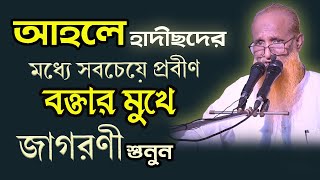 আহলে হাদীছদের মধ্যে সবচেয়ে প্রবীণ বক্তার মুখে জাগরণী শুনুন